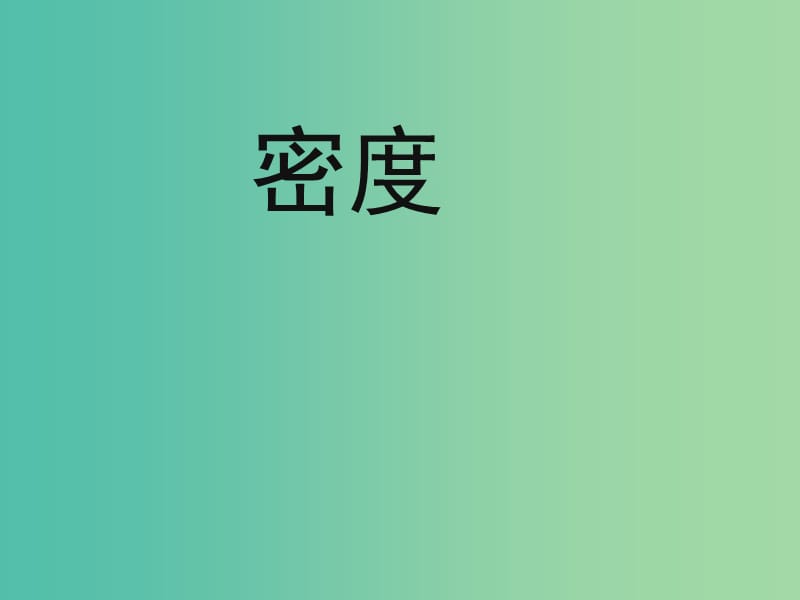 密度